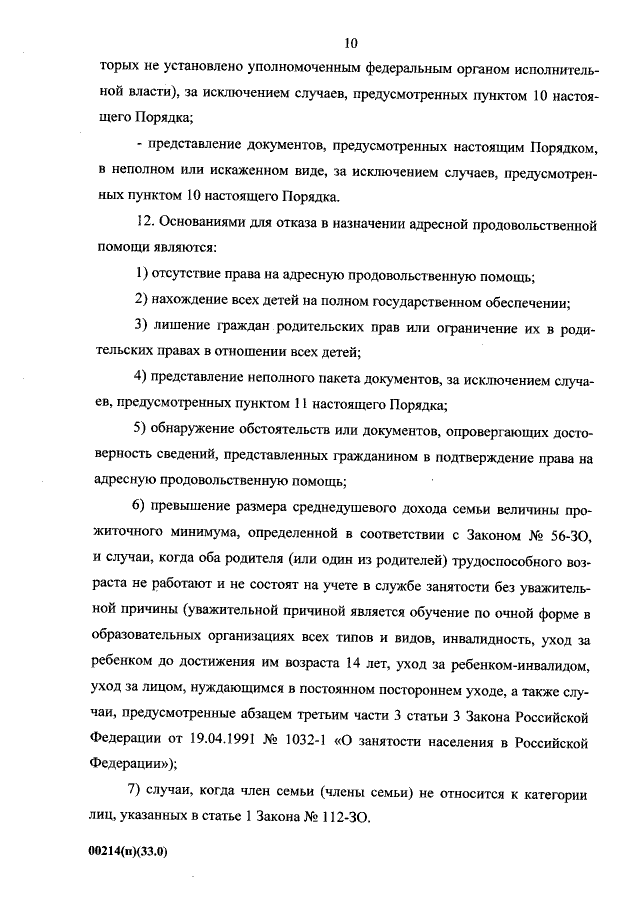 10

торых не установлено уполномоченным федеральным органом исполнительной власти), за исключением случаев, предусмотренных пунктом 10 настоящего Порядка;

- представление документов, предусмотренных настоящим Порядком, в неполном или искаженном виде, за исключением случаев, предусмотренных пунктом 10 настоящего Порядка.

12. Основаниями для отказа в назначении адресной продовольственной помощи являются:

1) отсутствие права на адресную продовольственную помощь;

2) нахождение всех детей на полном государственном обеспечении;

3) лишение граждан родительских прав или ограничение их в родительских правах в отношении всех детей;

4) представление неполного пакета документов, за исключением случаев, предусмотренных пунктом 11 настоящего Порядка;

5) обнаружение обстоятельств или документов, опровергающих достоверность сведений, представленных гражданином в подтверждение права на адресную продовольственную помощь;

6) превышение размера среднедушевого дохода семьи величины прожиточного минимума, определенной в соответствии с Законом № 56-ЗО, и случаи, когда оба родителя (или один из родителей) трудоспособного возраста не работают и не состоят на учете в службе занятости без уважительной причины (уважительной причиной является обучение по очной форме в образовательных организациях всех типов и видов, инвалидность, уход за ребенком до достижения им возраста 14 лет, уход за ребенком-инвалидом, уход за лицом, нуждающимся в постоянном постороннем уходе, а также случаи, предусмотренные абзацем третьим части 3 статьи 3 Закона Российской Федерации от 19.04.1991 № 1032-1 «О занятости населения в Российской Федерации»);

7) случаи, когда член семьи (члены семьи) не относится к категории лиц, указанных в статье 1 Закона № 112-ЗО.

00214(п)(33.0)